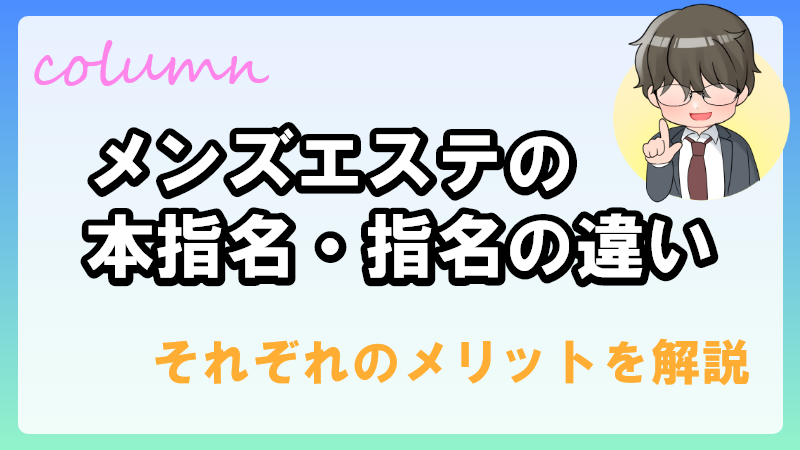 column

メンズエステの
本指名・指名の違い

それぞれのメリットを解説